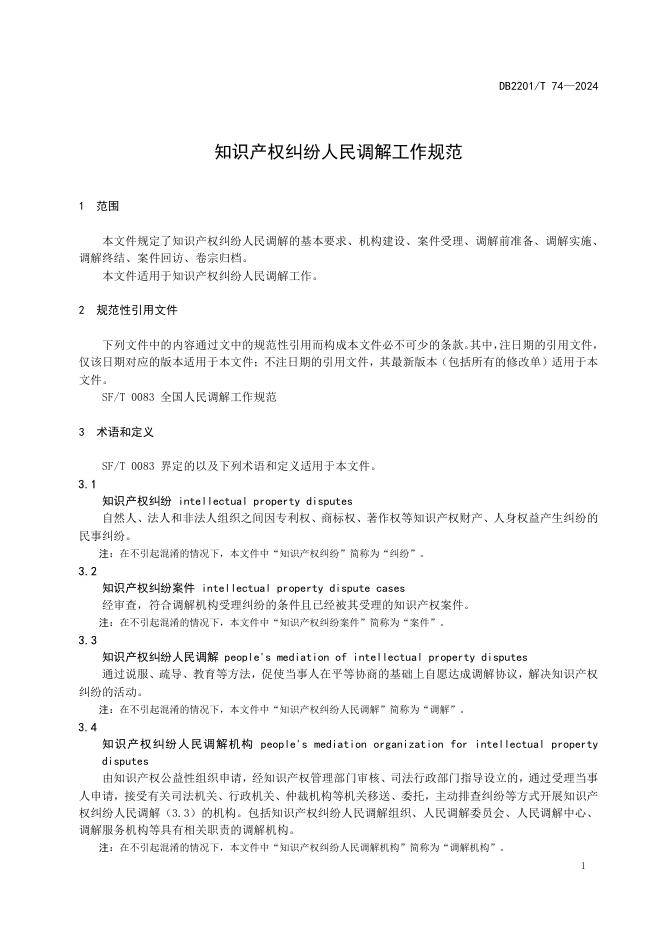 DB2201/T 74—2024

知识产权纠纷人民调解工作规范

1 范围

本文件规定了知识产权纠纷人民调解的基本要求、机构建设、案件受理、调解前准备、调解实施、调解终结、案件回访、卷宗归档。

本文件适用于知识产权纠纷人民调解工作。

2 规范性引用文件

下列文件中的内容通过文中的规范性引用而构成本文件必不可少的条款。其中，注日期的引用文件，仅该日期对应的版本适用于本文件；不注日期的引用文件，其最新版本（包括所有的修改单）适用于本文件。

SF/T 0083 全国人民调解工作规范

3 术语和定义

SF/T 0083 界定的以及下列术语和定义适用于本文件。

3.1

知识产权纠纷 intellectual property disputes

自然人、法人和非法人组织之间因专利权、商标权、著作权等知识产权财产、人身权益产生纠纷的民事纠纷。

注：在不引起混淆的情况下，本文件中“知识产权纠纷”简称为“纠纷”。

3.2

知识产权纠纷案件 intellectual property dispute cases

经审查，符合调解机构受理纠纷的条件且已经被其受理的知识产权案件。

注：在不引起混淆的情况下，本文件中“知识产权纠纷案件”简称为“案件”。

3.3

知识产权纠纷人民调解 people's mediation of intellectual property disputes

通过说服、疏导、教育等方法，促使当事人在平等协商的基础上自愿达成调解协议，解决知识产权纠纷的活动。

注：在不引起混淆的情况下，本文件中“知识产权纠纷人民调解”简称为“调解”。

3.4

知识产权纠纷人民调解机构 people's mediation organization for intellectual property disputes

由知识产权公益性组织申请，经知识产权管理部门审核、司法行政部门指导设立的，通过受理当事人申请，接受有关司法机关、行政机关、仲裁机构等机关移送、委托，主动排查纠纷等方式开展知识产权纠纷人民调解（3.3）的机构。包括知识产权纠纷人民调解组织、人民调解委员会、人民调解中心、调解服务机构等具有相关职责的调解机构。

注：在不引起混淆的情况下，本文件中“知识产权纠纷人民调解机构”简称为“调解机构”。

1